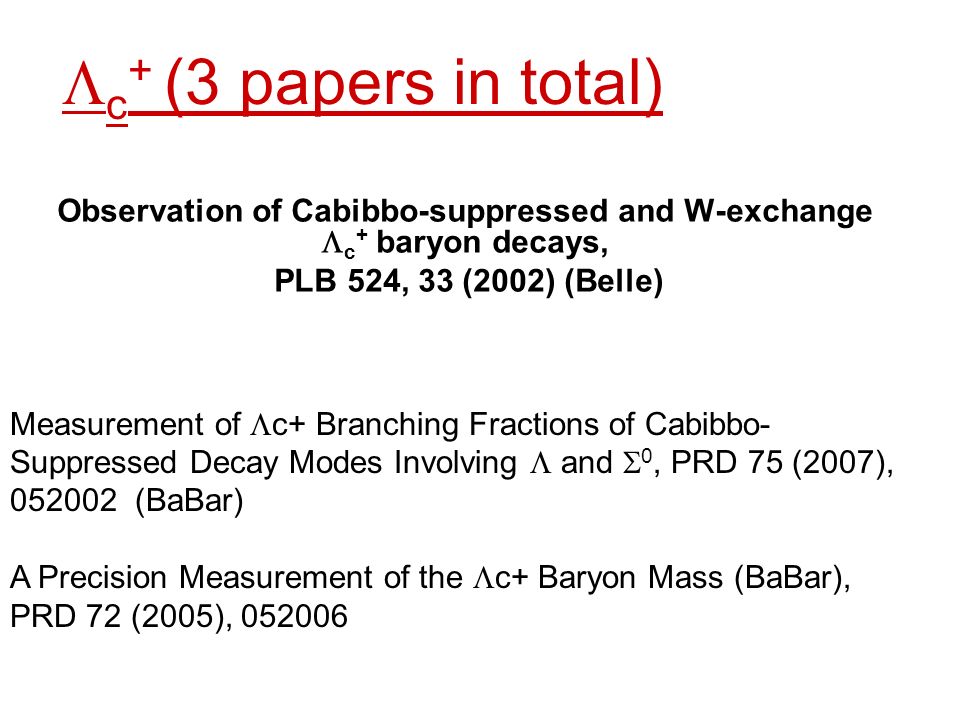 $\Lambda_c^+$ (3 papers in total)

Observation of Cabibbo-suppressed and W-exchange $\Lambda_c^+$ baryon decays,
PLB 524, 33 (2002) (Belle)

Measurement of $\Lambda$c+ Branching Fractions of Cabibbo-Suppressed Decay Modes Involving $\Lambda$ and $\Sigma^0$, PRD 75 (2007), 052002 (BaBar)

A Precision Measurement of the $\Lambda$c+ Baryon Mass (BaBar), PRD 72 (2005), 052006